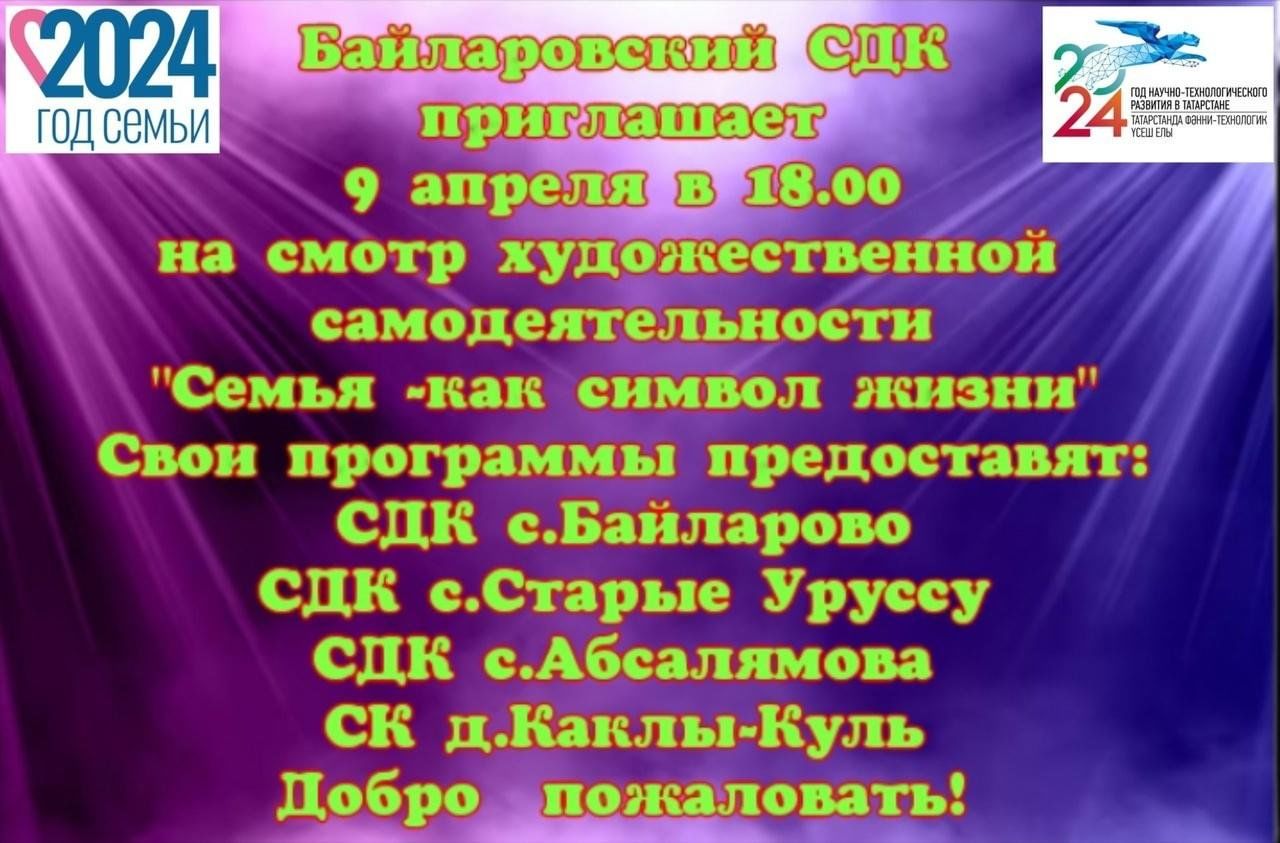 2024
ГОД СЕМЬИ

2024
ГОД НАУЧНО-ТЕХНОЛОГИЧЕСКОГО РАЗВИТИЯ В ТАТАРСТАНЕ
ТАТАРСТАНДА ФӘННИ-ТЕХНОЛОГИК ҮСЕШ ЕЛЫ

Байларовский СДК
приглашает
9 апреля в 18.00
на смотр художественной
самодеятельности
"Семья -как символ жизни"
Свои программы предоставят:
СДК с.Байларово
СДК с.Старые Уруссу
СДК с.Абсалямова
СК д.Каклы-Куль
Добро пожаловать!